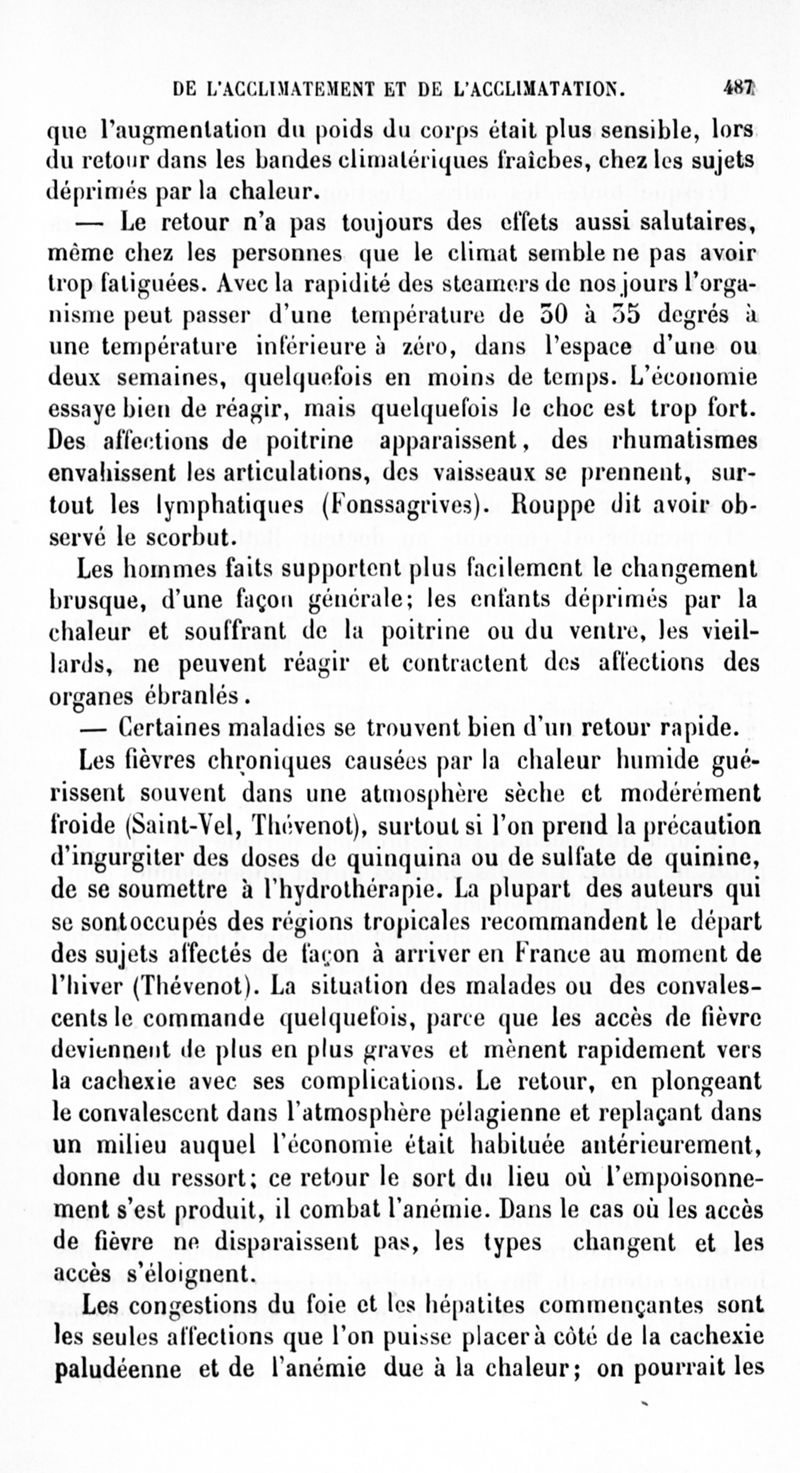 DE L'ACCLIMATEMENT ET DE L'ACCLIMATATION. 487

que l'augmentation du poids du corps était plus sensible, lors du retour dans les bandes climatériques fraîches, chez les sujets déprimés par la chaleur.

— Le retour n'a pas toujours des effets aussi salutaires, même chez les personnes que le climat semble ne pas avoir trop fatiguées. Avec la rapidité des steamers de nos jours l'organisme peut passer d'une température de 30 à 35 degrés à une température inférieure à zéro, dans l'espace d'une ou deux semaines, quelquefois en moins de temps. L'économie essaye bien de réagir, mais quelquefois le choc est trop fort. Des affections de poitrine apparaissent, des rhumatismes envahissent les articulations, des vaisseaux se prennent, surtout les lymphatiques (Fonssagrives). Rouppe dit avoir observé le scorbut.

Les hommes faits supportent plus facilement le changement brusque, d'une façon générale; les enfants déprimés par la chaleur et souffrant de la poitrine ou du ventre, les vieillards, ne peuvent réagir et contractent des affections des organes ébranlés.

— Certaines maladies se trouvent bien d'un retour rapide. Les fièvres chroniques causées par la chaleur humide guérissent souvent dans une atmosphère sèche et modérément froide (Saint-Vel, Thévenot), surtout si l'on prend la précaution d'ingurgiter des doses de quinquina ou de sulfate de quinine, de se soumettre à l'hydrothérapie. La plupart des auteurs qui se sontoccupés des régions tropicales recommandent le départ des sujets affectés de façon à arriver en France au moment de l'hiver (Thévenot). La situation des malades ou des convalescents le commande quelquefois, parce que les accès de fièvre deviennent de plus en plus graves et mènent rapidement vers la cachexie avec ses complications. Le retour, en plongeant le convalescent dans l'atmosphère pélagienne et replaçant dans un milieu auquel l'économie était habituée antérieurement, donne du ressort; ce retour le sort du lieu où l'empoisonnement s'est produit, il combat l'anémie. Dans le cas où les accès de fièvre ne disparaissent pas, les types changent et les accès s'éloignent.

Les congestions du foie et les hépatites commençantes sont les seules affections que l'on puisse placer à côté de la cachexie paludéenne et de l'anémie due à la chaleur; on pourrait les